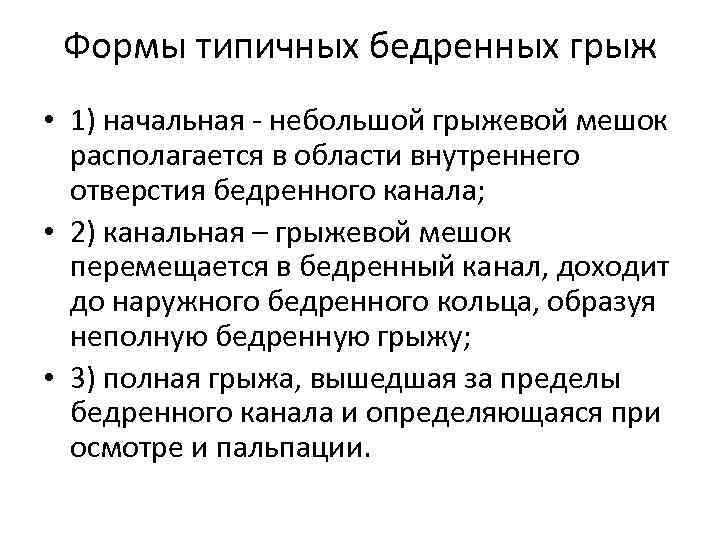 Формы типичных бедренных грыж

• 1) начальная - небольшой грыжевой мешок располагается в области внутреннего отверстия бедренного канала;
• 2) канальная – грыжевой мешок перемещается в бедренный канал, доходит до наружного бедренного кольца, образуя неполную бедренную грыжу;
• 3) полная грыжа, вышедшая за пределы бедренного канала и определяющаяся при осмотре и пальпации.